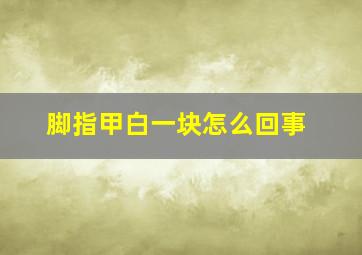 脚指甲白一块怎么回事